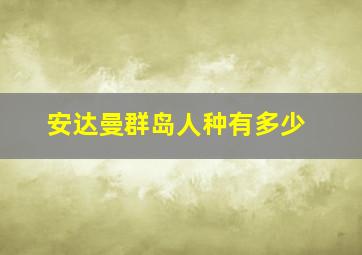 安达曼群岛人种有多少